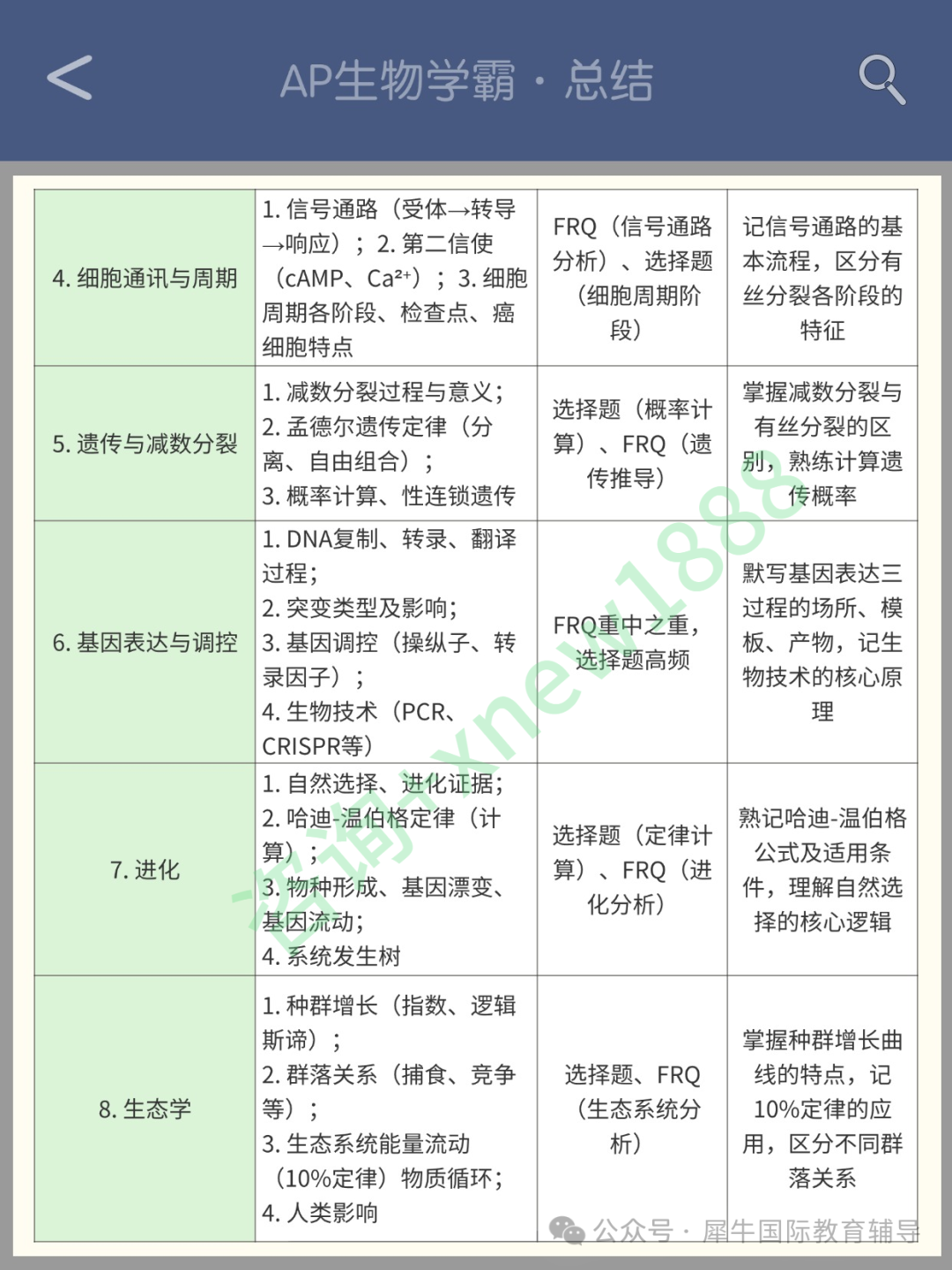 AP生物学霸 · 总结

| 4. 细胞通讯与周期 | 1. 信号通路（受体→转导→响应）；2. 第二信使（cAMP、$Ca^{2+}$）；3. 细胞周期各阶段、检查点、癌细胞特点 | FRQ（信号通路分析）、选择题（细胞周期阶段） | 记信号通路的基本流程，区分有丝分裂各阶段的特征 |
|---|---|---|---|
| 5. 遗传与减数分裂 | 1. 减数分裂过程与意义；2. 孟德尔遗传定律（分离、自由组合）；3. 概率计算、性连锁遗传 | 选择题（概率计算）、FRQ（遗传推导） | 掌握减数分裂与有丝分裂的区别，熟练计算遗传概率 |
| 6. 基因表达与调控 | 1. DNA复制、转录、翻译过程；2. 突变类型及影响；3. 基因调控（操纵子、转录因子）；4. 生物技术（PCR、CRISPR等） | FRQ重中之重，选择题高频 | 默写基因表达三过程的场所、模板、产物，记生物技术的核心原理 |
| 7. 进化 | 1. 自然选择、进化证据；2. 哈迪-温伯格定律（计算）；3. 物种形成、基因漂变、基因流动；4. 系统发生树 | 选择题（定律计算）、FRQ（进化分析） | 熟记哈迪-温伯格公式及适用条件，理解自然选择的核心逻辑 |
| 8. 生态学 | 1. 种群增长（指数、逻辑斯谛）；2. 群落关系（捕食、竞争等）；3. 生态系统能量流动（10%定律）物质循环；4. 人类影响 | 选择题、FRQ（生态系统分析） | 掌握种群增长曲线的特点，记10%定律的应用，区分不同群落关系 |

咨询：xnew1888

公众号 · 犀牛国际教育辅导